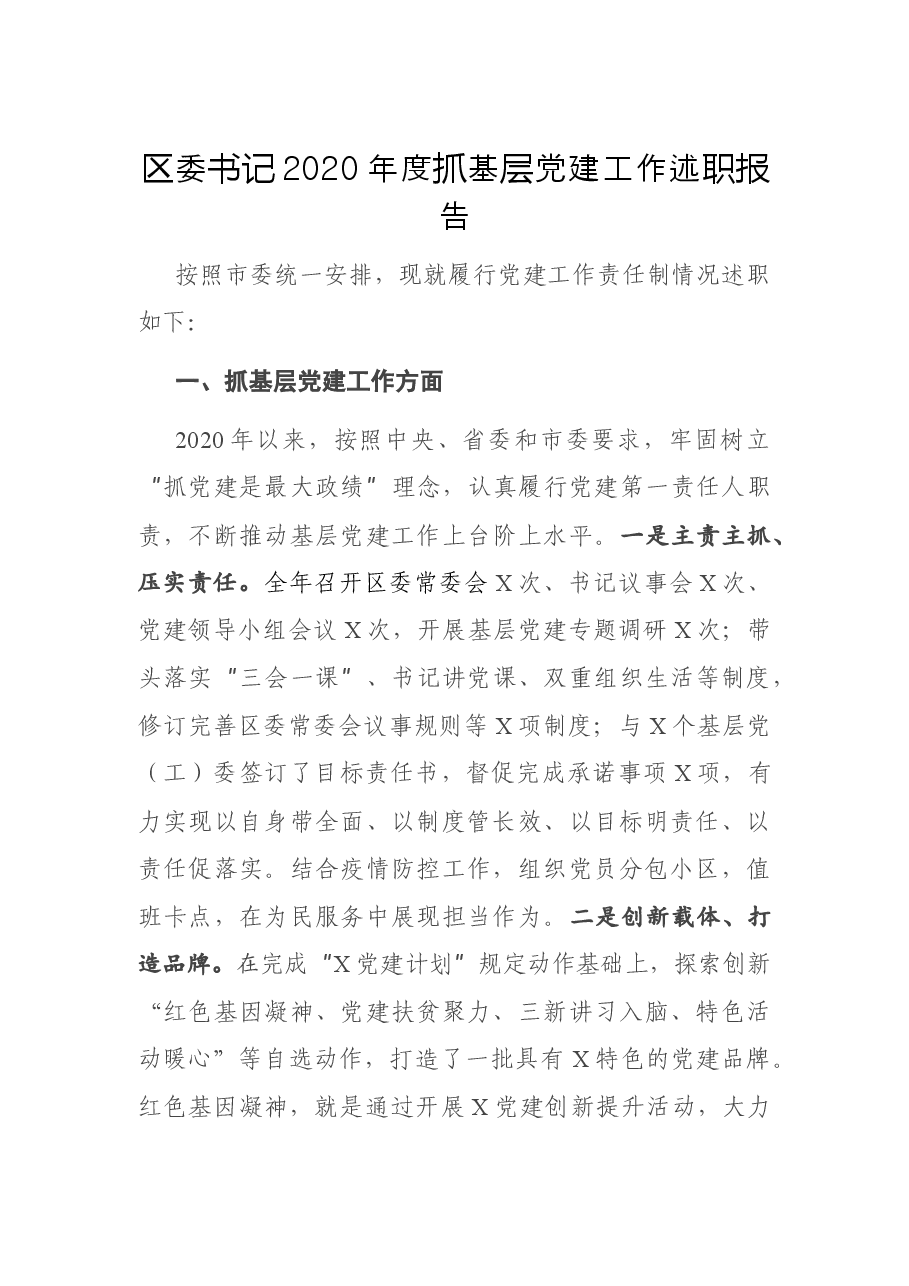 区委书记2020年度抓基层党建工作述职报告

按照市委统一安排，现就履行党建工作责任制情况述职如下:

一、抓基层党建工作方面

2020年以来，按照中央、省委和市委要求，牢固树立“抓党建是最大政绩”理念，认真履行党建第一责任人职责，不断推动基层党建工作上台阶上水平。一是主责主抓、压实责任。全年召开区委常委会X次、书记议事会X次、党建领导小组会议X次，开展基层党建专题调研X次；带头落实“三会一课”、书记讲党课、双重组织生活等制度，修订完善区委常委会议事规则等X项制度；与X个基层党（工）委签订了目标责任书，督促完成承诺事项X项，有力实现以自身带全面、以制度管长效、以目标明责任、以责任促落实。结合疫情防控工作，组织党员分包小区，值班卡点，在为民服务中展现担当作为。二是创新载体、打造品牌。在完成“X党建计划”规定动作基础上，探索创新“红色基因凝神、党建扶贫聚力、三新讲习入脑、特色活动暖心”等自选动作，打造了一批具有X特色的党建品牌。红色基因凝神，就是通过开展X党建创新提升活动，大力